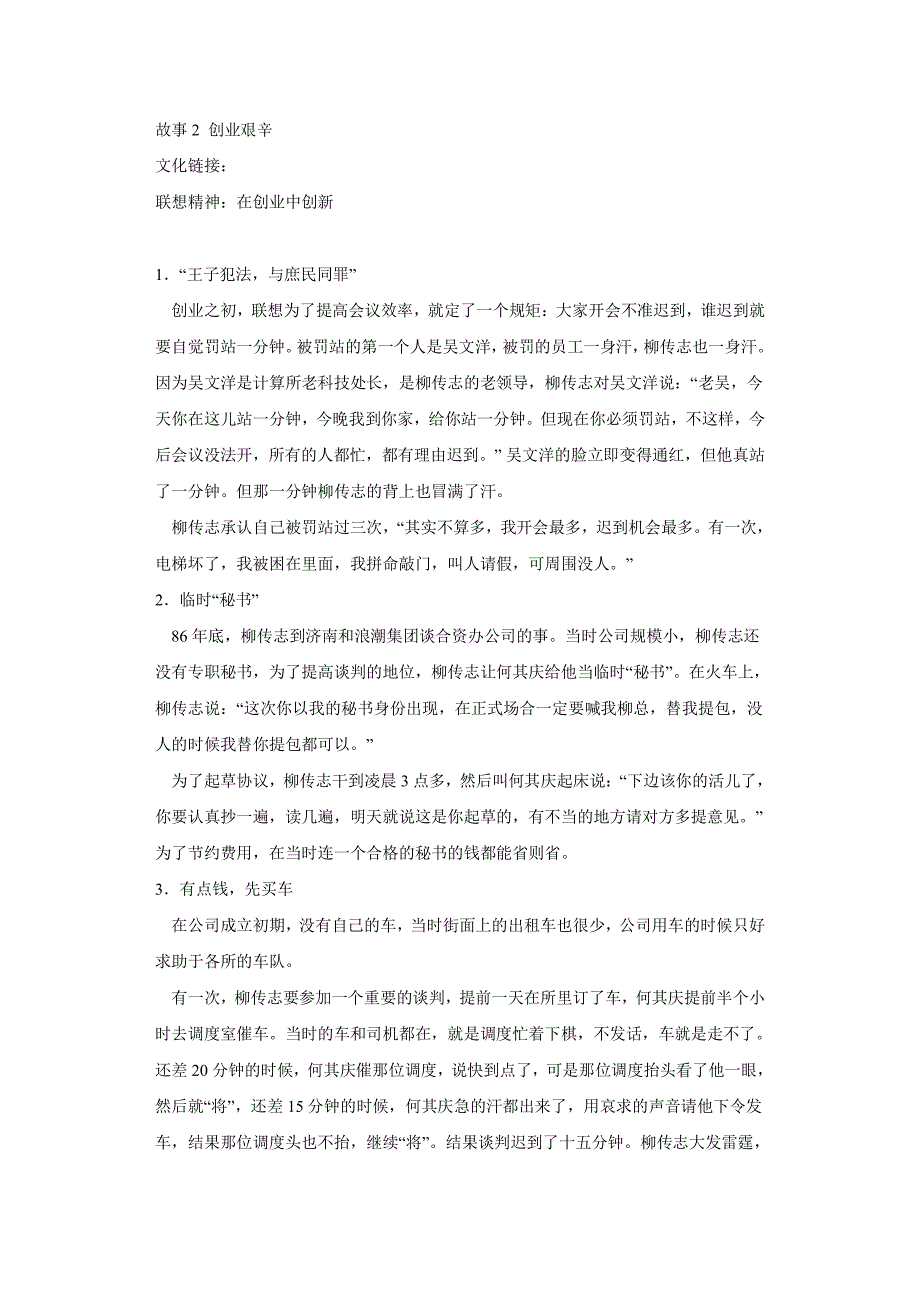 故事 2 创业艰辛

文化链接：

联想精神：在创业中创新

1．“王子犯法，与庶民同罪”

创业之初，联想为了提高会议效率，就定了一个规矩：大家开会不准迟到，谁迟到就要自觉罚站一分钟。被罚站的第一个人是吴文洋，被罚的员工一身汗，柳传志也一身汗。因为吴文洋是计算所老科技处长，是柳传志的老领导，柳传志对吴文洋说：“老吴，今天你在这儿站一分钟，今晚我到你家，给你站一分钟。但现在你必须罚站，不这样，今后会议没法开，所有的人都忙，都有理由迟到。”吴文洋的脸立即变得通红，但他真站了一分钟。但那一分钟柳传志的背上也冒满了汗。

柳传志承认自己被罚站过三次，“其实不算多，我开会最多，迟到机会最多。有一次，电梯坏了，我被困在里面，我拼命敲门，叫人请假，可周围没人。”

2．临时“秘书”

86 年底，柳传志到济南和浪潮集团谈合资办公司的事。当时公司规模小，柳传志还没有专职秘书，为了提高谈判的地位，柳传志让何其庆给他当临时“秘书”。在火车上，柳传志说：“这次你以我的秘书身份出现，在正式场合一定要喊我柳总，替我提包，没人的时候我替你提包都可以。”

为了起草协议，柳传志干到凌晨 3 点多，然后叫何其庆起床说：“下边该你的活儿了，你要认真抄一遍，读几遍，明天就说这是你起草的，有不当的地方请对方多提意见。”为了节约费用，在当时连一个合格的秘书的钱都能省则省。

3．有点钱，先买车

在公司成立初期，没有自己的车，当时街面上的出租车也很少，公司用车的时候只好求助于各所的车队。

有一次，柳传志要参加一个重要的谈判，提前一天在所里订了车，何其庆提前半个小时去调度室催车。当时的车和司机都在，就是调度忙着下棋，不发话，车就是走不了。还差 20 分钟的时候，何其庆催那位调度，说快到点了，可是那位调度抬头看了他一眼，然后就“将”，还差 15 分钟的时候，何其庆急的汗都出来了，用哀求的声音请他下令发车，结果那位调度头也不抬，继续“将”。结果谈判迟到了十五分钟。柳传志大发雷霆，